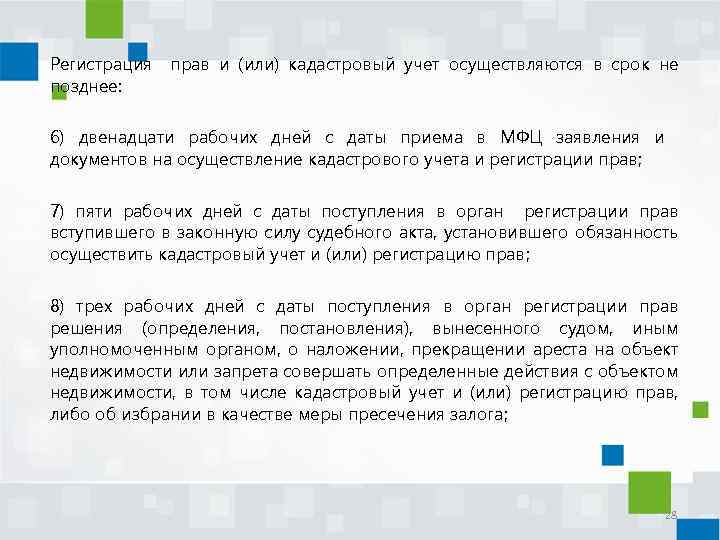 Регистрация прав и (или) кадастровый учет осуществляются в срок не позднее:

6) двенадцати рабочих дней с даты приема в МФЦ заявления и документов на осуществление кадастрового учета и регистрации прав;

7) пяти рабочих дней с даты поступления в орган регистрации прав вступившего в законную силу судебного акта, установившего обязанность осуществить кадастровый учет и (или) регистрацию прав;

8) трех рабочих дней с даты поступления в орган регистрации прав решения (определения, постановления), вынесенного судом, иным уполномоченным органом, о наложении, прекращении ареста на объект недвижимости или запрета совершать определенные действия с объектом недвижимости, в том числе кадастровый учет и (или) регистрацию прав, либо об избрании в качестве меры пресечения залога;

28